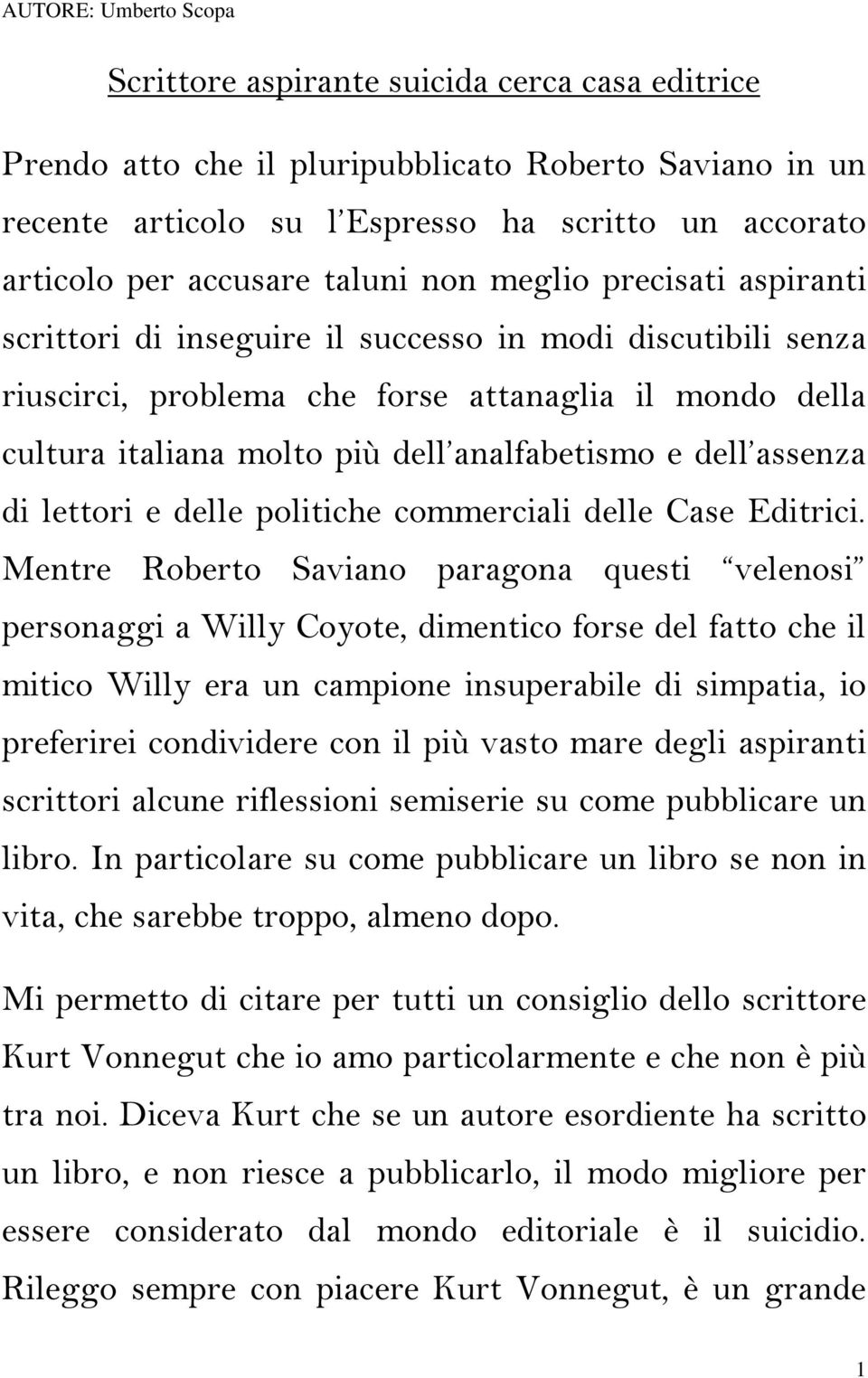 AUTORE: Umberto Scopa

Scrittore aspirante suicida cerca casa editrice

Prendo atto che il pluripubblicato Roberto Saviano in un recente articolo su l'Espresso ha scritto un accorato articolo per accusare taluni non meglio precisati aspiranti scrittori di inseguire il successo in modi discutibili senza riuscirci, problema che forse attanaglia il mondo della cultura italiana molto più dell'analfabetismo e dell'assenza di lettori e delle politiche commerciali delle Case Editrici. Mentre Roberto Saviano paragona questi "velenosi" personaggi a Willy Coyote, dimentico forse del fatto che il mitico Willy era un campione insuperabile di simpatia, io preferirei condividere con il più vasto mare degli aspiranti scrittori alcune riflessioni semiserie su come pubblicare un libro. In particolare su come pubblicare un libro se non in vita, che sarebbe troppo, almeno dopo.

Mi permetto di citare per tutti un consiglio dello scrittore Kurt Vonnegut che io amo particolarmente e che non è più tra noi. Diceva Kurt che se un autore esordiente ha scritto un libro, e non riesce a pubblicarlo, il modo migliore per essere considerato dal mondo editoriale è il suicidio. Rileggo sempre con piacere Kurt Vonnegut, è un grande

1